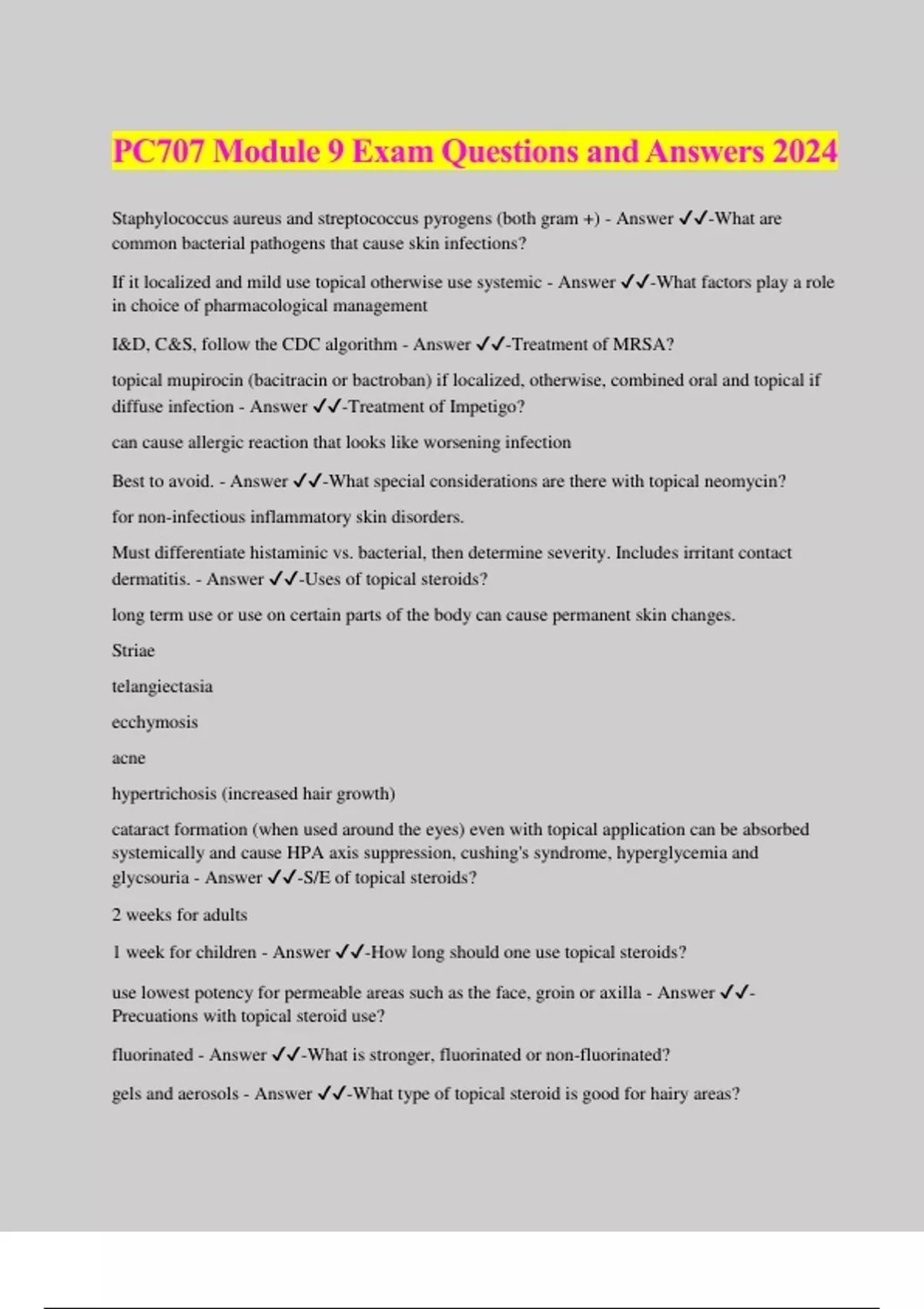 PC707 Module 9 Exam Questions and Answers 2024

Staphylococcus aureus and streptococcus pyrogens (both gram +) - Answer ✓✓-What are common bacterial pathogens that cause skin infections?

If it localized and mild use topical otherwise use systemic - Answer ✓✓-What factors play a role in choice of pharmacological management

I&D, C&S, follow the CDC algorithm - Answer ✓✓-Treatment of MRSA?

topical mupirocin (bacitracin or bactroban) if localized, otherwise, combined oral and topical if diffuse infection - Answer ✓✓-Treatment of Impetigo?

can cause allergic reaction that looks like worsening infection

Best to avoid. - Answer ✓✓-What special considerations are there with topical neomycin?

for non-infectious inflammatory skin disorders.

Must differentiate histaminic vs. bacterial, then determine severity. Includes irritant contact dermatitis. - Answer ✓✓-Uses of topical steroids?

long term use or use on certain parts of the body can cause permanent skin changes.

Striae

telangiectasia

ecchymosis

acne

hypertrichosis (increased hair growth)

cataract formation (when used around the eyes) even with topical application can be absorbed systemically and cause HPA axis suppression, cushing's syndrome, hyperglycemia and glycsouria - Answer ✓✓-S/E of topical steroids?

2 weeks for adults

1 week for children - Answer ✓✓-How long should one use topical steroids?

use lowest potency for permeable areas such as the face, groin or axilla - Answer ✓✓-Precuations with topical steroid use?

fluorinated - Answer ✓✓-What is stronger, fluorinated or non-fluorinated?

gels and aerosols - Answer ✓✓-What type of topical steroid is good for hairy areas?